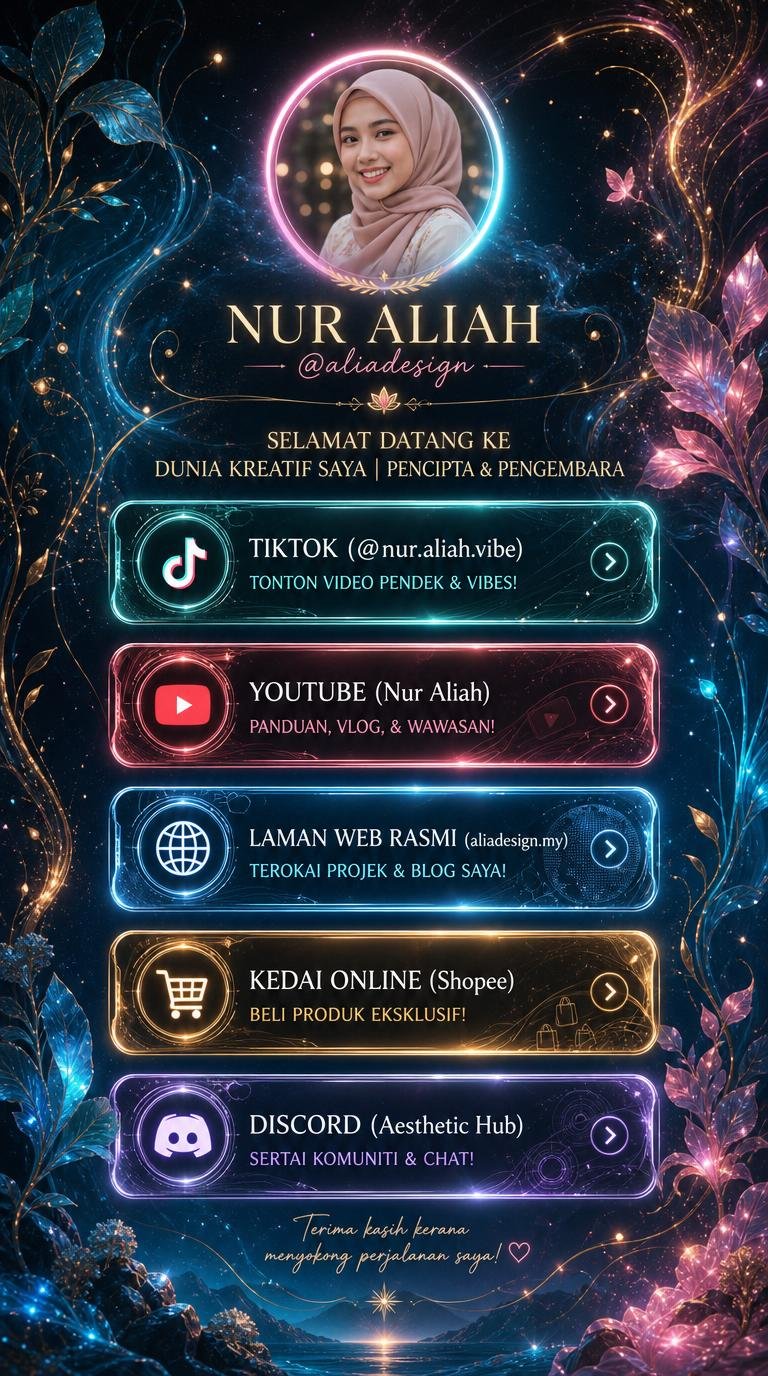 NUR ALIAH
@aliadesign

SELAMAT DATANG KE
DUNIA KREATIF SAYA | PENCIPTA & PENGEMBARA

TIKTOK (@nur.aliah.vibe)
TONTON VIDEO PENDEK & VIBES!

YOUTUBE (Nur Aliah)
PANDUAN, VLOG, & WAWASAN!

LAMAN WEB RASMI (aliadesign.my)
TEROKAI PROJEK & BLOG SAYA!

KEDAI ONLINE (Shopee)
BELI PRODUK EKSKLUSIF!

DISCORD (Aesthetic Hub)
SERTAI KOMUNITI & CHAT!

Terima kasih kerana menyokong perjalanan saya! ♡